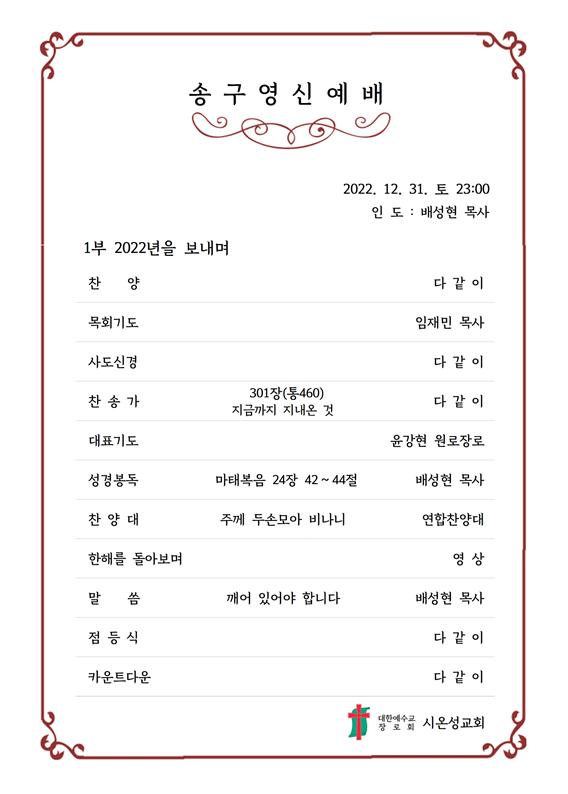 송 구 영 신 예 배

2022. 12. 31. 토 23:00
인 도 : 배성현 목사

1부 2022년을 보내며

| | | |
|---|---|---|
| 찬 양 | | 다 같 이 |
| 목회기도 | | 임재민 목사 |
| 사도신경 | | 다 같 이 |
| 찬 송 가 | 301장(통460) 지금까지 지내온 것 | 다 같 이 |
| 대표기도 | | 윤강현 원로장로 |
| 성경봉독 | 마태복음 24장 42 ~ 44절 | 배성현 목사 |
| 찬 양 대 | 주께 두손모아 비나니 | 연합찬양대 |
| 한해를 돌아보며 | | 영 상 |
| 말 씀 | 깨어 있어야 합니다 | 배성현 목사 |
| 점 등 식 | | 다 같 이 |
| 카운트다운 | | 다 같 이 |

대한예수교 장 로 회 시온성교회